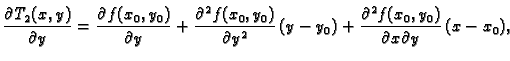 $\frac{\partial T_2(x,y)}{\partial y} = \frac{\partial f(x_0,y_0)}{\partial y} + \frac{\partial^2 f(x_0,y_0)}{\partial y^2}(y-y_0) + \frac{\partial^2 f(x_0,y_0)}{\partial x \partial y}(x-x_0),$